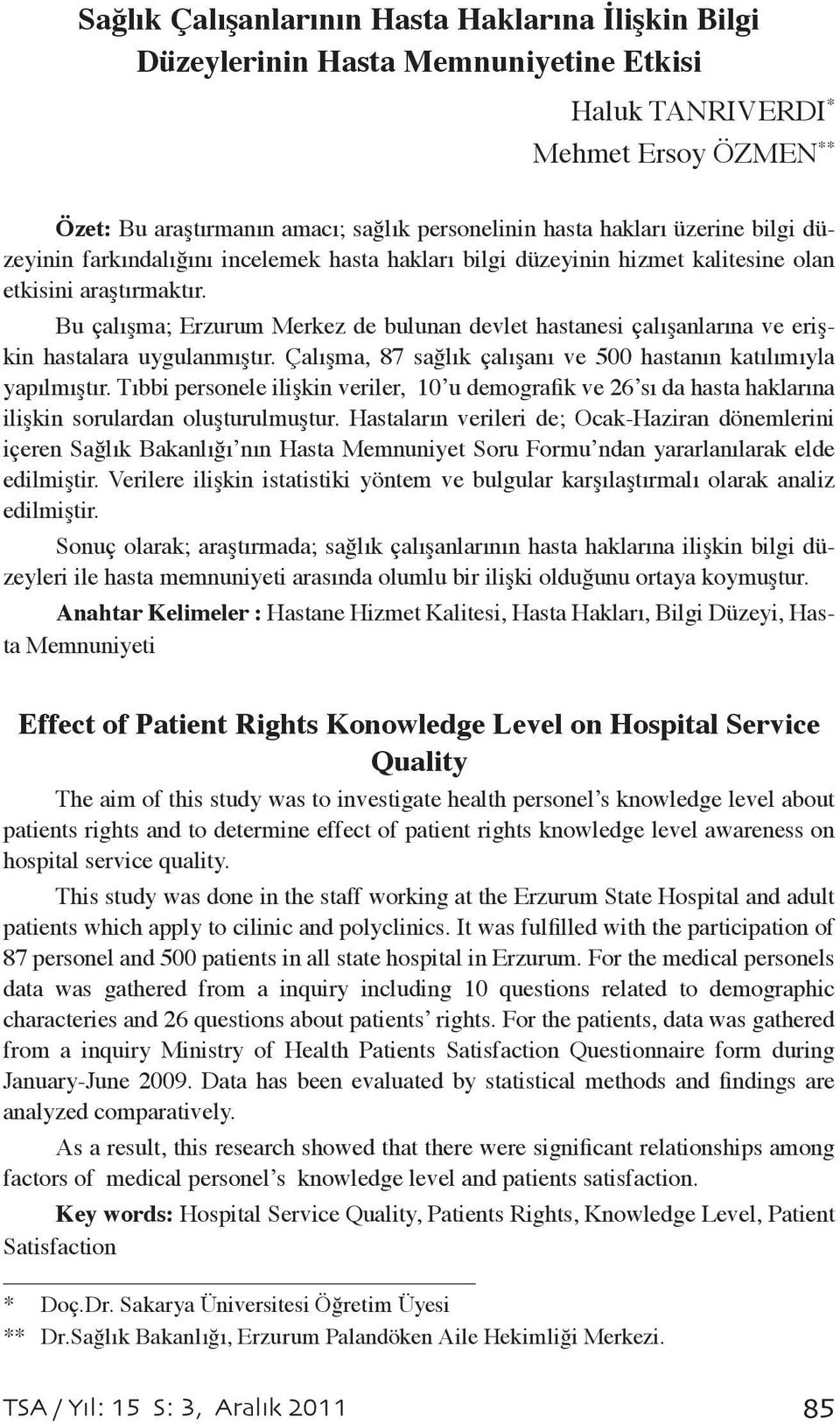 Sağlık Çalışanlarının Hasta Haklarına İlişkin Bilgi Düzeylerinin Hasta Memnuniyetine Etkisi

Haluk TANRIVERDI*
Mehmet Ersoy ÖZMEN**

Özet: Bu araştırmanın amacı; sağlık personelinin hasta hakları üzerine bilgi düzeyinin farkındalığını incelemek hasta hakları bilgi düzeyinin hizmet kalitesine olan etkisini araştırmaktır.

Bu çalışma; Erzurum Merkez de bulunan devlet hastanesi çalışanlarına ve erişkin hastalara uygulanmıştır. Çalışma, 87 sağlık çalışanı ve 500 hastanın katılımıyla yapılmıştır. Tıbbi personele ilişkin veriler, 10'u demografik ve 26'sı da hasta haklarına ilişkin sorulardan oluşturulmuştur. Hastaların verileri de; Ocak-Haziran dönemlerini içeren Sağlık Bakanlığı'nın Hasta Memnuniyet Soru Formu'ndan yararlanılarak elde edilmiştir. Verilere ilişkin istatistiki yöntem ve bulgular karşılaştırmalı olarak analiz edilmiştir.

Sonuç olarak; araştırmada; sağlık çalışanlarının hasta haklarına ilişkin bilgi düzeyleri ile hasta memnuniyeti arasında olumlu bir ilişki olduğunu ortaya koymuştur.

Anahtar Kelimeler : Hastane Hizmet Kalitesi, Hasta Hakları, Bilgi Düzeyi, Hasta Memnuniyeti

Effect of Patient Rights Konowledge Level on Hospital Service Quality

The aim of this study was to investigate health personel's knowledge level about patients rights and to determine effect of patient rights knowledge level awareness on hospital service quality.

This study was done in the staff working at the Erzurum State Hospital and adult patients which apply to cilinic and polyclinics. It was fulfilled with the participation of 87 personel and 500 patients in all state hospital in Erzurum. For the medical personels data was gathered from a inquiry including 10 questions related to demographic characteries and 26 questions about patients' rights. For the patients, data was gathered from a inquiry Ministry of Health Patients Satisfaction Questionnaire form during January-June 2009. Data has been evaluated by statistical methods and findings are analyzed comparatively.

As a result, this research showed that there were significant relationships among factors of medical personel's knowledge level and patients satisfaction.

Key words: Hospital Service Quality, Patients Rights, Knowledge Level, Patient Satisfaction

* Doç.Dr. Sakarya Üniversitesi Öğretim Üyesi
** Dr.Sağlık Bakanlığı, Erzurum Palandöken Aile Hekimliği Merkezi.

TSA / Yıl: 15 S: 3, Aralık 2011 85